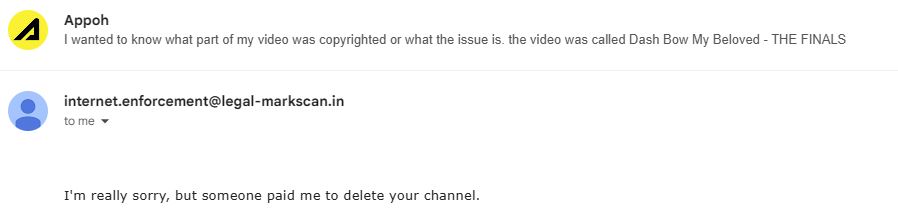 Appoh
I wanted to know what part of my video was copyrighted or what the issue is. the video was called Dash Bow My Beloved - THE FINALS

internet.enforcement@legal-markscan.in
to me

I'm really sorry, but someone paid me to delete your channel.